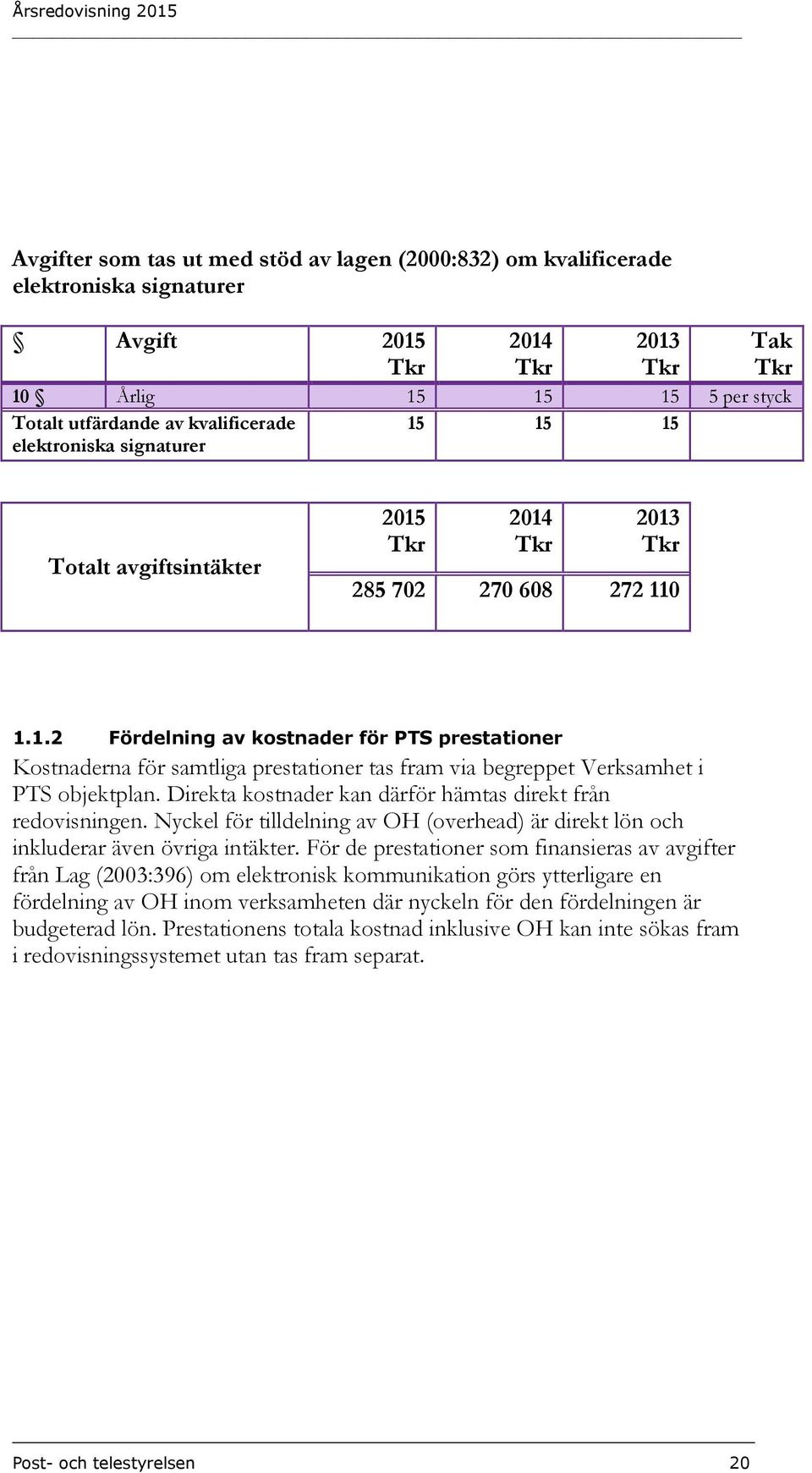 Årsredovisning 2015

Avgifter som tas ut med stöd av lagen (2000:832) om kvalificerade elektroniska signaturer

| § | Avgift | 2015 Tkr | 2014 Tkr | 2013 Tkr | Tak Tkr |
|---|---|---|---|---|---|
| 10 § | Årlig | 15 | 15 | 15 | 5 per styck |
| Totalt utfärdande av kvalificerade elektroniska signaturer | | 15 | 15 | 15 | |

| Totalt avgiftsintäkter | 2015 Tkr | 2014 Tkr | 2013 Tkr |
|---|---|---|---|
| | 285 702 | 270 608 | 272 110 |

1.1.2 Fördelning av kostnader för PTS prestationer

Kostnaderna för samtliga prestationer tas fram via begreppet Verksamhet i PTS objektplan. Direkta kostnader kan därför hämtas direkt från redovisningen. Nyckel för tilldelning av OH (overhead) är direkt lön och inkluderar även övriga intäkter. För de prestationer som finansieras av avgifter från Lag (2003:396) om elektronisk kommunikation görs ytterligare en fördelning av OH inom verksamheten där nyckeln för den fördelningen är budgeterad lön. Prestationens totala kostnad inklusive OH kan inte sökas fram i redovisningssystemet utan tas fram separat.

Post- och telestyrelsen 20